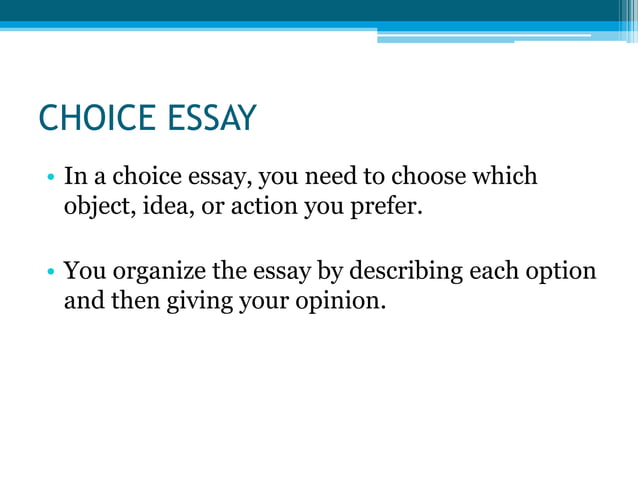 CHOICE ESSAY

• In a choice essay, you need to choose which object, idea, or action you prefer.

• You organize the essay by describing each option and then giving your opinion.